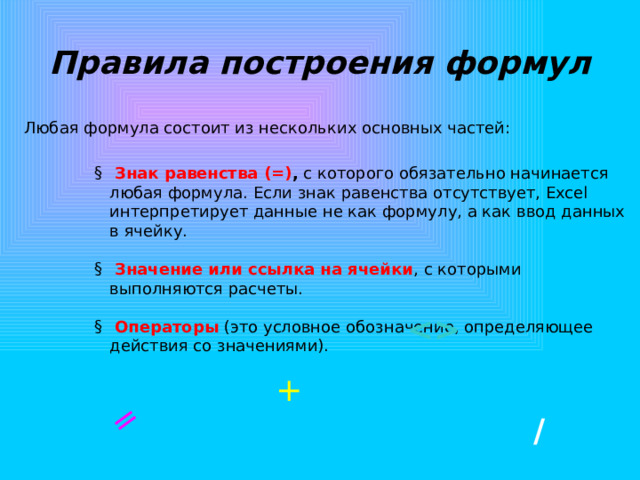 Правила построения формул

Любая формула состоит из нескольких основных частей:

§ Знак равенства (=), с которого обязательно начинается любая формула. Если знак равенства отсутствует, Excel интерпретирует данные не как формулу, а как ввод данных в ячейку.

§ Значение или ссылка на ячейки, с которыми выполняются расчеты.

§ Операторы (это условное обозначение, определяющее действия со значениями).

<>

+

=

/